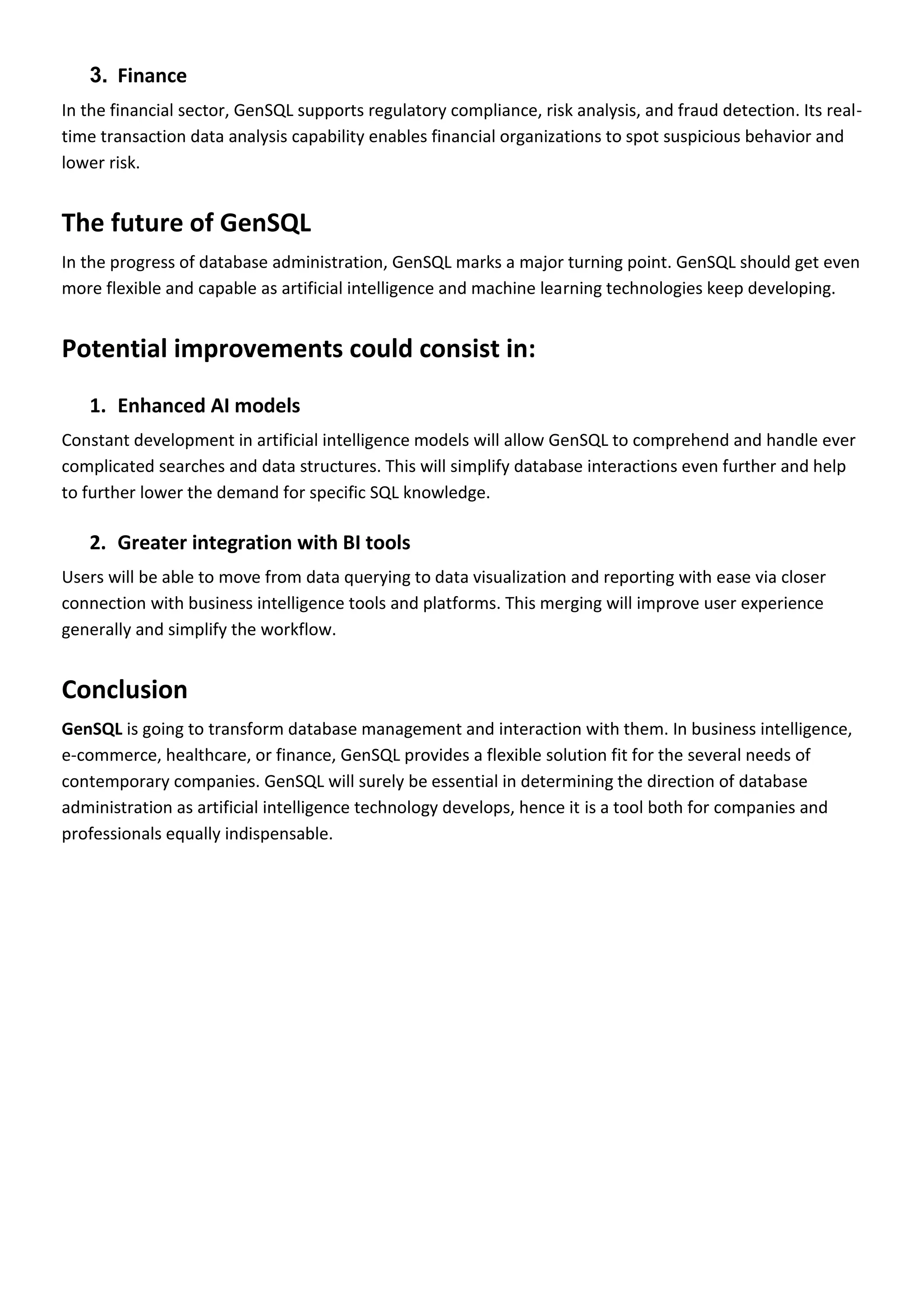 3. Finance

In the financial sector, GenSQL supports regulatory compliance, risk analysis, and fraud detection. Its real-time transaction data analysis capability enables financial organizations to spot suspicious behavior and lower risk.

The future of GenSQL

In the progress of database administration, GenSQL marks a major turning point. GenSQL should get even more flexible and capable as artificial intelligence and machine learning technologies keep developing.

Potential improvements could consist in:

1. Enhanced AI models

Constant development in artificial intelligence models will allow GenSQL to comprehend and handle ever complicated searches and data structures. This will simplify database interactions even further and help to further lower the demand for specific SQL knowledge.

2. Greater integration with BI tools

Users will be able to move from data querying to data visualization and reporting with ease via closer connection with business intelligence tools and platforms. This merging will improve user experience generally and simplify the workflow.

Conclusion

GenSQL is going to transform database management and interaction with them. In business intelligence, e-commerce, healthcare, or finance, GenSQL provides a flexible solution fit for the several needs of contemporary companies. GenSQL will surely be essential in determining the direction of database administration as artificial intelligence technology develops, hence it is a tool both for companies and professionals equally indispensable.